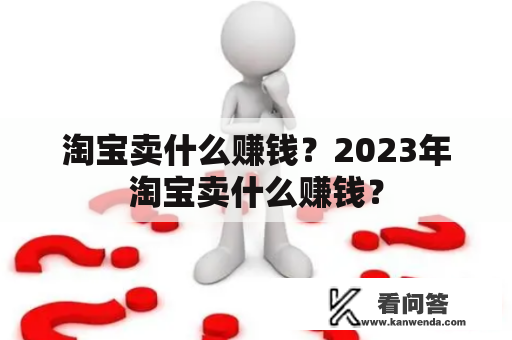 淘宝卖什么赚钱？2023年淘宝卖什么赚钱？

看问答
www.kanwenda.com